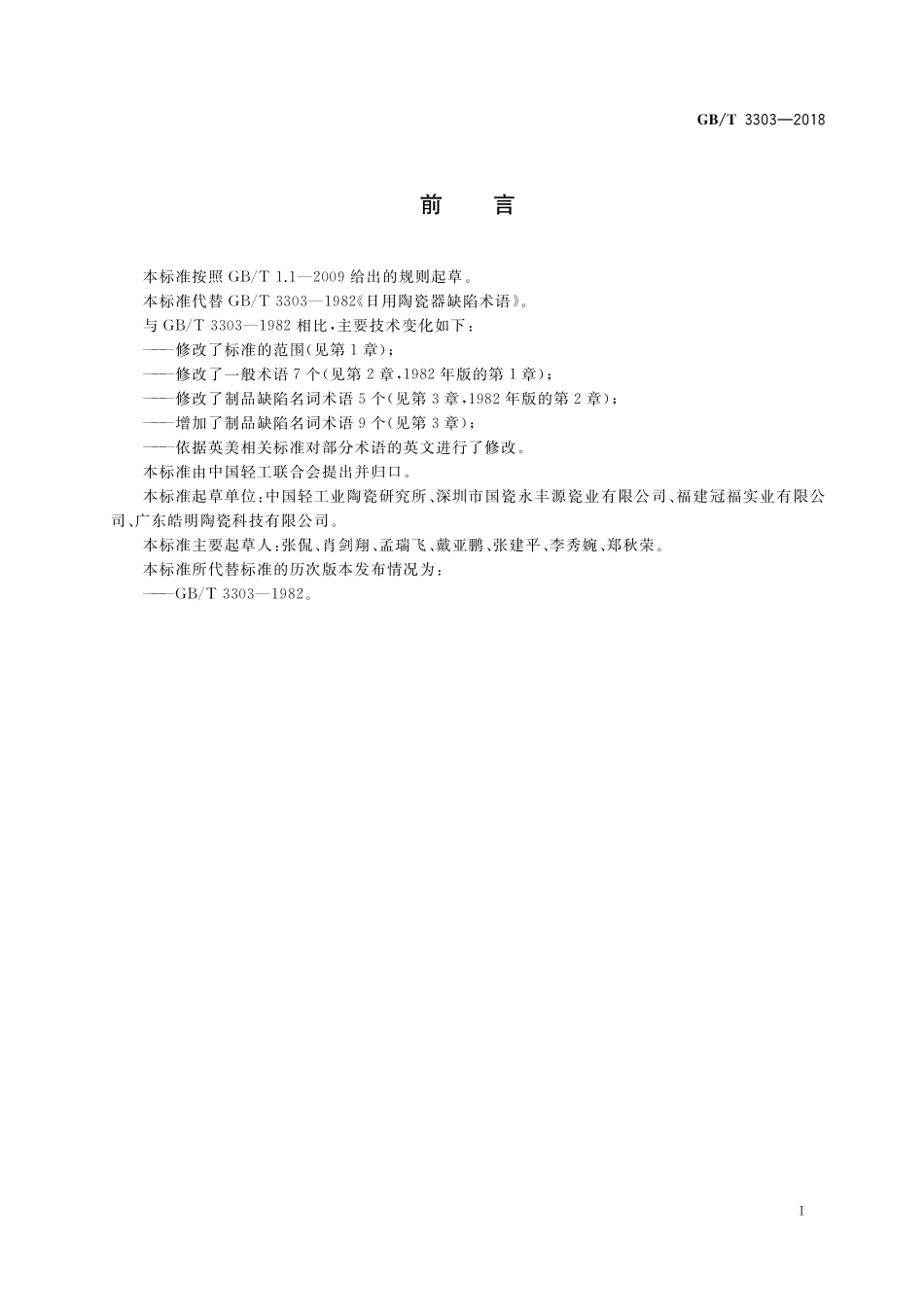 GB/T 3303—2018

前　言

本标准按照 GB/T 1.1—2009 给出的规则起草。

本标准代替 GB/T 3303—1982《日用陶瓷器缺陷术语》。

与 GB/T 3303—1982 相比，主要技术变化如下：

——修改了标准的范围(见第 1 章)；

——修改了一般术语 7 个(见第 2 章，1982 年版的第 1 章)；

——修改了制品缺陷名词术语 5 个(见第 3 章，1982 年版的第 2 章)；

——增加了制品缺陷名词术语 9 个(见第 3 章)；

——依据英美相关标准对部分术语的英文进行了修改。

本标准由中国轻工联合会提出并归口。

本标准起草单位：中国轻工业陶瓷研究所、深圳市国瓷永丰源瓷业有限公司、福建冠福实业有限公司、广东皓明陶瓷科技有限公司。

本标准主要起草人：张侃、肖剑翔、孟瑞飞、戴亚鹏、张建平、李秀婉、郑秋荣。

本标准所代替标准的历次版本发布情况为：

——GB/T 3303—1982。

I